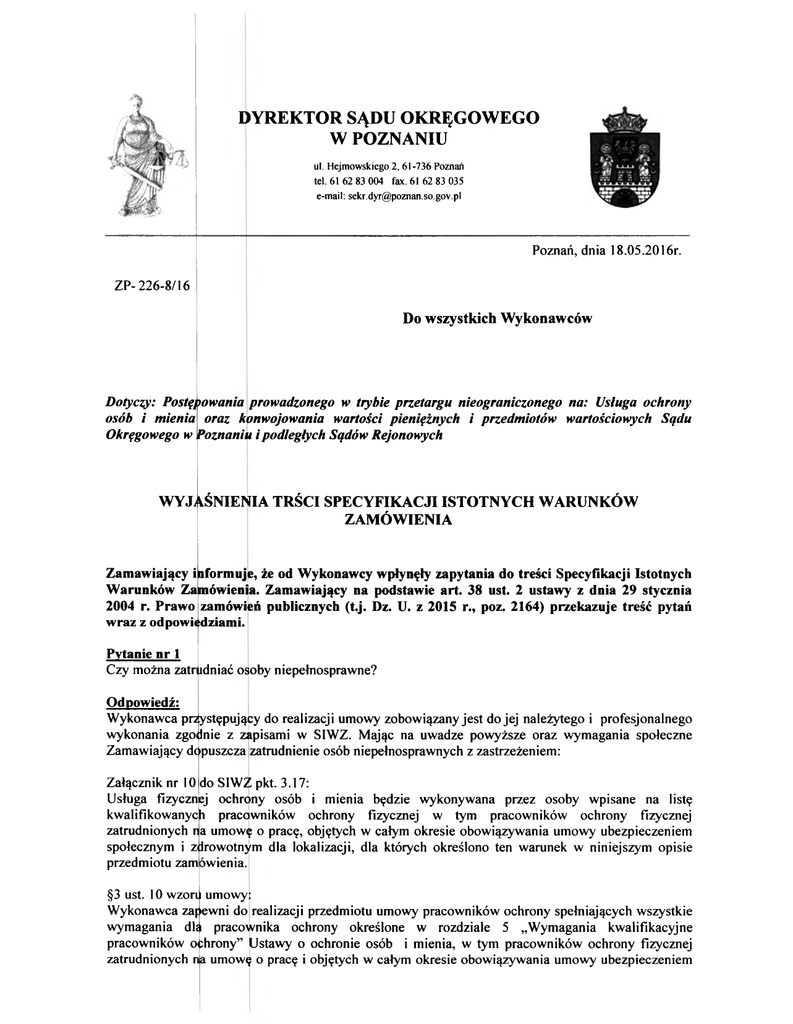 DYREKTOR SĄDU OKRĘGOWEGO
W POZNANIU

ul. Hejmowskiego 2, 61-736 Poznań
tel. 61 62 83 004 fax. 61 62 83 035
e-mail: sekr.dyr@poznan.so.gov.pl

Poznań, dnia 18.05.2016r.

ZP- 226-8/16

Do wszystkich Wykonawców

Dotyczy: Postępowania prowadzonego w trybie przetargu nieograniczonego na: Usługa ochrony osób i mienia oraz konwojowania wartości pieniężnych i przedmiotów wartościowych Sądu Okręgowego w Poznaniu i podległych Sądów Rejonowych

WYJAŚNIENIA TRŚCI SPECYFIKACJI ISTOTNYCH WARUNKÓW ZAMÓWIENIA

Zamawiający informuje, że od Wykonawcy wpłynęły zapytania do treści Specyfikacji Istotnych Warunków Zamówienia. Zamawiający na podstawie art. 38 ust. 2 ustawy z dnia 29 stycznia 2004 r. Prawo zamówień publicznych (t.j. Dz. U. z 2015 r., poz. 2164) przekazuje treść pytań wraz z odpowiedziami.

Pytanie nr 1
Czy można zatrudniać osoby niepełnosprawne?

Odpowiedź:
Wykonawca przystępujący do realizacji umowy zobowiązany jest do jej należytego i profesjonalnego wykonania zgodnie z zapisami w SIWZ. Mając na uwadze powyższe oraz wymagania społeczne Zamawiający dopuszcza zatrudnienie osób niepełnosprawnych z zastrzeżeniem:

Załącznik nr 10 do SIWZ pkt. 3.17:
Usługa fizycznej ochrony osób i mienia będzie wykonywana przez osoby wpisane na listę kwalifikowanych pracowników ochrony fizycznej w tym pracowników ochrony fizycznej zatrudnionych na umowę o pracę, objętych w całym okresie obowiązywania umowy ubezpieczeniem społecznym i zdrowotnym dla lokalizacji, dla których określono ten warunek w niniejszym opisie przedmiotu zamówienia.

§3 ust. 10 wzoru umowy:
Wykonawca zapewni do realizacji przedmiotu umowy pracowników ochrony spełniających wszystkie wymagania dla pracownika ochrony określone w rozdziale 5 „Wymagania kwalifikacyjne pracowników ochrony" Ustawy o ochronie osób i mienia, w tym pracowników ochrony fizycznej zatrudnionych na umowę o pracę i objętych w całym okresie obowiązywania umowy ubezpieczeniem